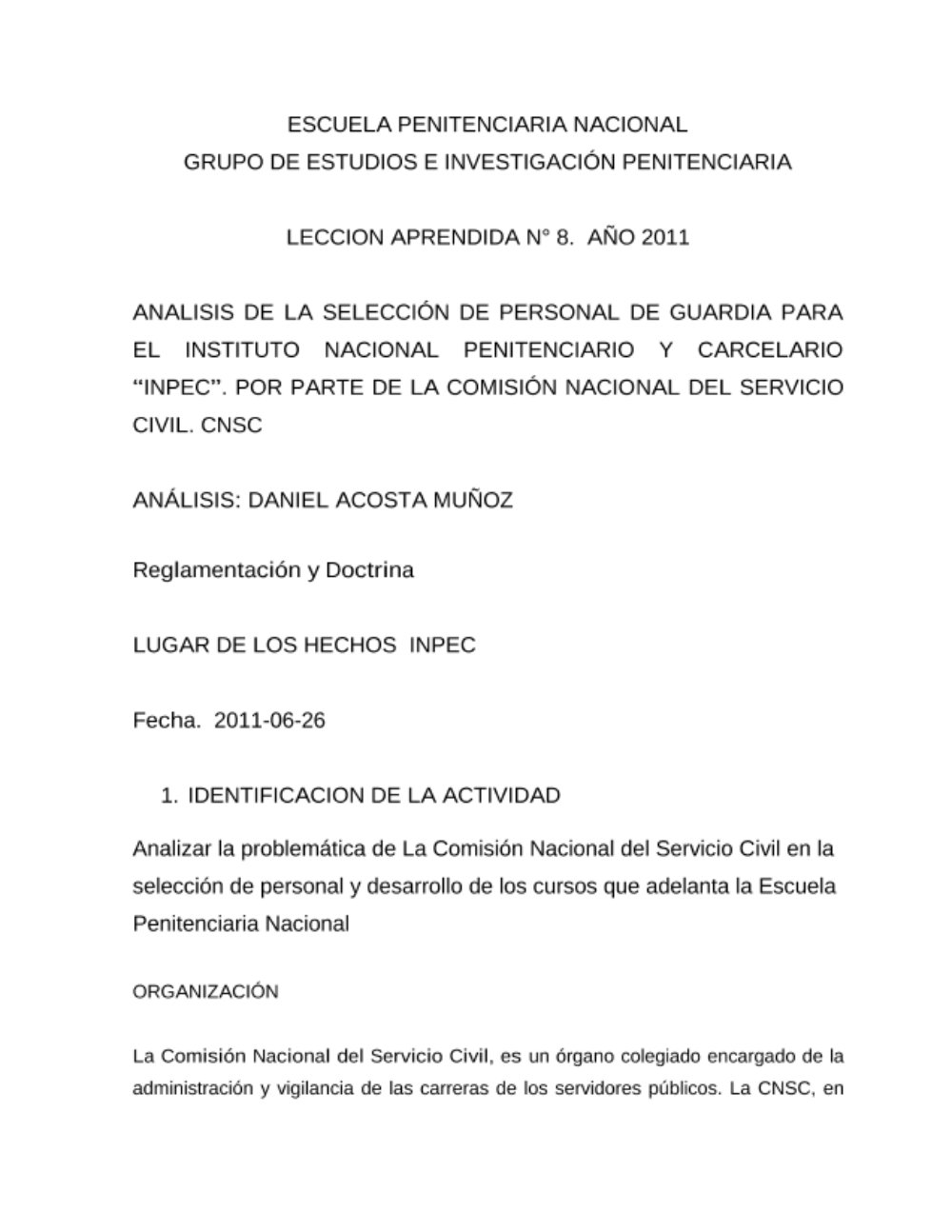 ESCUELA PENITENCIARIA NACIONAL
GRUPO DE ESTUDIOS E INVESTIGACIÓN PENITENCIARIA

LECCION APRENDIDA N° 8. AÑO 2011

ANALISIS DE LA SELECCIÓN DE PERSONAL DE GUARDIA PARA EL INSTITUTO NACIONAL PENITENCIARIO Y CARCELARIO “INPEC”. POR PARTE DE LA COMISIÓN NACIONAL DEL SERVICIO CIVIL. CNSC

ANÁLISIS: DANIEL ACOSTA MUÑOZ

Reglamentación y Doctrina

LUGAR DE LOS HECHOS INPEC

Fecha. 2011-06-26

1. IDENTIFICACION DE LA ACTIVIDAD

Analizar la problemática de La Comisión Nacional del Servicio Civil en la selección de personal y desarrollo de los cursos que adelanta la Escuela Penitenciaria Nacional

ORGANIZACIÓN

La Comisión Nacional del Servicio Civil, es un órgano colegiado encargado de la administración y vigilancia de las carreras de los servidores públicos. La CNSC, en